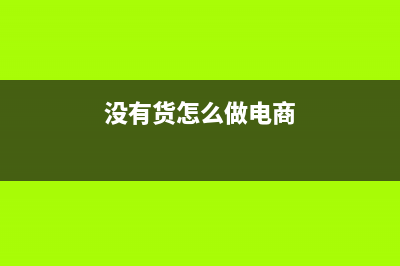 没有货怎么做电商